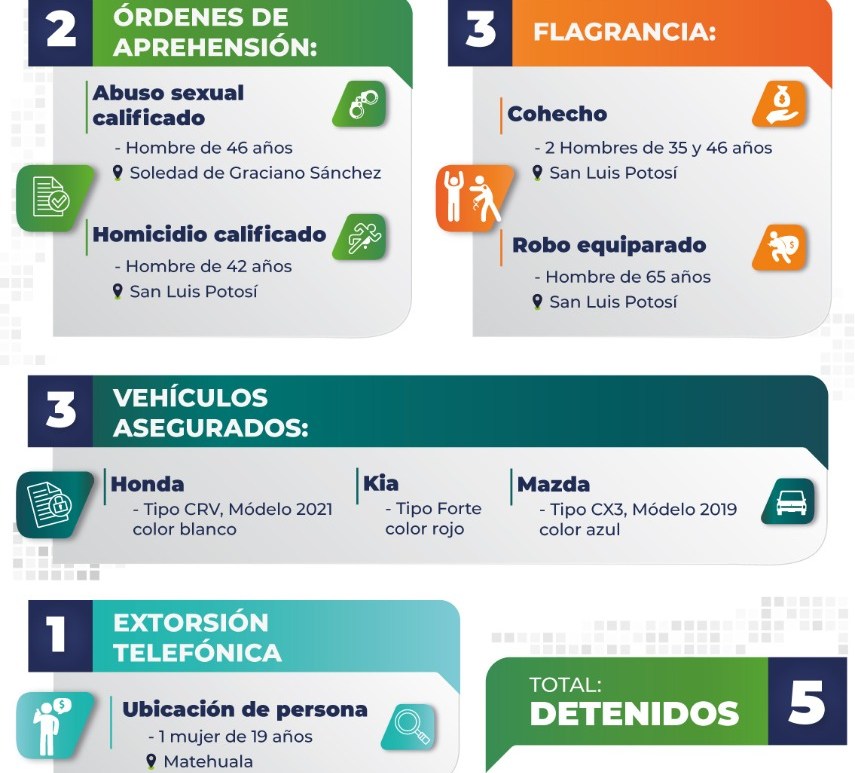 2 ÓRDENES DE APREHENSIÓN:

Abuso sexual calificado
- Hombre de 46 años
Soledad de Graciano Sánchez

Homicidio calificado
- Hombre de 42 años
San Luis Potosí

3 FLAGRANCIA:

Cohecho
- 2 Hombres de 35 y 46 años
San Luis Potosí

Robo equiparado
- Hombre de 65 años
San Luis Potosí

3 VEHÍCULOS ASEGURADOS:

Honda
- Tipo CRV, Módelo 2021 color blanco

Kia
- Tipo Forte color rojo

Mazda
- Tipo CX3, Módelo 2019 color azul

1 EXTORSIÓN TELEFÓNICA

Ubicación de persona
- 1 mujer de 19 años
Matehuala

TOTAL: DETENIDOS 5